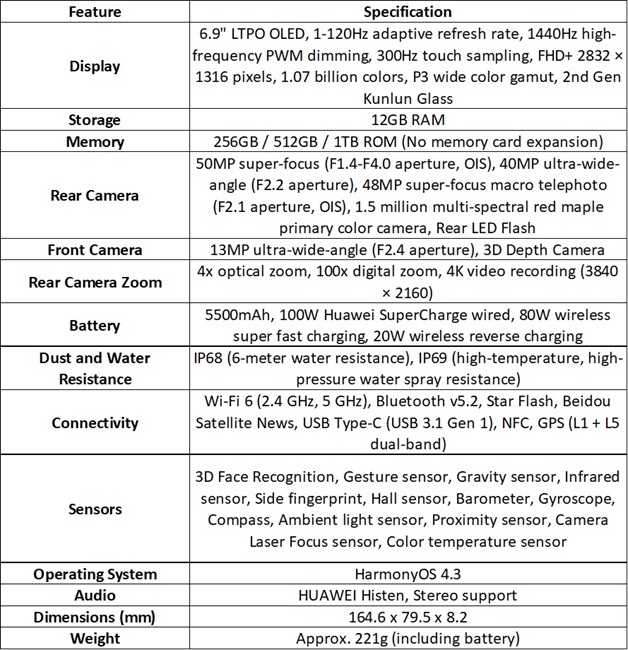 | Feature | Specification |
|---|---|
| Display | 6.9" LTPO OLED, 1-120Hz adaptive refresh rate, 1440Hz high-frequency PWM dimming, 300Hz touch sampling, FHD+ 2832 × 1316 pixels, 1.07 billion colors, P3 wide color gamut, 2nd Gen Kunlun Glass |
| Storage | 12GB RAM |
| Memory | 256GB / 512GB / 1TB ROM (No memory card expansion) |
| Rear Camera | 50MP super-focus (F1.4-F4.0 aperture, OIS), 40MP ultra-wide-angle (F2.2 aperture), 48MP super-focus macro telephoto (F2.1 aperture, OIS), 1.5 million multi-spectral red maple primary color camera, Rear LED Flash |
| Front Camera | 13MP ultra-wide-angle (F2.4 aperture), 3D Depth Camera |
| Rear Camera Zoom | 4x optical zoom, 100x digital zoom, 4K video recording (3840 × 2160) |
| Battery | 5500mAh, 100W Huawei SuperCharge wired, 80W wireless super fast charging, 20W wireless reverse charging |
| Dust and Water Resistance | IP68 (6-meter water resistance), IP69 (high-temperature, high-pressure water spray resistance) |
| Connectivity | Wi-Fi 6 (2.4 GHz, 5 GHz), Bluetooth v5.2, Star Flash, Beidou Satellite News, USB Type-C (USB 3.1 Gen 1), NFC, GPS (L1 + L5 dual-band) |
| Sensors | 3D Face Recognition, Gesture sensor, Gravity sensor, Infrared sensor, Side fingerprint, Hall sensor, Barometer, Gyroscope, Compass, Ambient light sensor, Proximity sensor, Camera Laser Focus sensor, Color temperature sensor |
| Operating System | HarmonyOS 4.3 |
| Audio | HUAWEI Histen, Stereo support |
| Dimensions (mm) | 164.6 x 79.5 x 8.2 |
| Weight | Approx. 221g (including battery) |